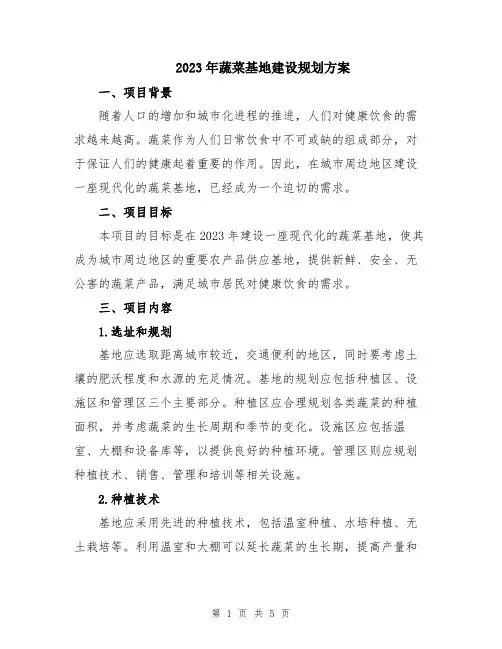 2023年蔬菜基地建设规划方案

一、项目背景

随着人口的增加和城市化进程的推进，人们对健康饮食的需求越来越高。蔬菜作为人们日常饮食中不可或缺的组成部分，对于保证人们的健康起着重要的作用。因此，在城市周边地区建设一座现代化的蔬菜基地，已经成为一个迫切的需求。

二、项目目标

本项目的目标是在2023年建设一座现代化的蔬菜基地，使其成为城市周边地区的重要农产品供应基地，提供新鲜、安全、无公害的蔬菜产品，满足城市居民对健康饮食的需求。

三、项目内容

1.选址和规划

基地应选取距离城市较近，交通便利的地区，同时要考虑土壤的肥沃程度和水源的充足情况。基地的规划应包括种植区、设施区和管理区三个主要部分。种植区应合理规划各类蔬菜的种植面积，并考虑蔬菜的生长周期和季节的变化。设施区应包括温室、大棚和设备库等，以提供良好的种植环境。管理区则应规划种植技术、销售、管理和培训等相关设施。

2.种植技术

基地应采用先进的种植技术，包括温室种植、水培种植、无土栽培等。利用温室和大棚可以延长蔬菜的生长期，提高产量和

第 1 页 共 5 页